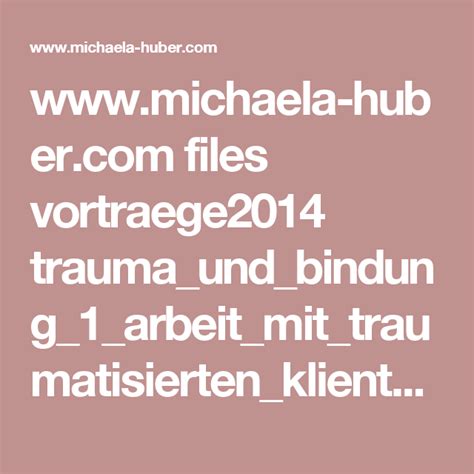 www.michaela-huber.com

www.michaela-huber.com files vortraege2014 trauma_und_bindung_1_arbeit_mit_traumatisierten_klient...